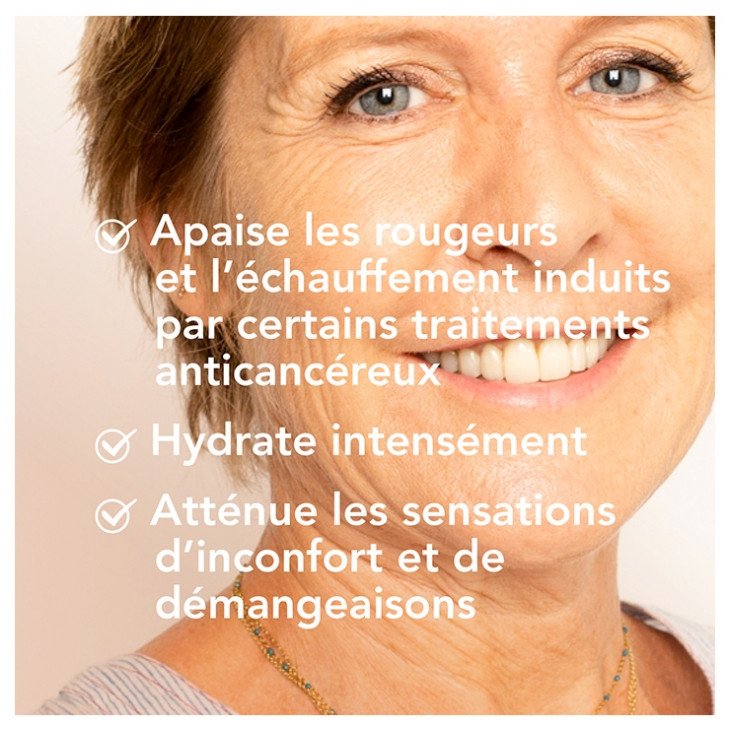 Apaise les rougeurs et l'échauffement induits par certains traitements anticancéreux

Hydrate intensément

Atténue les sensations d'inconfort et de démangeaisons